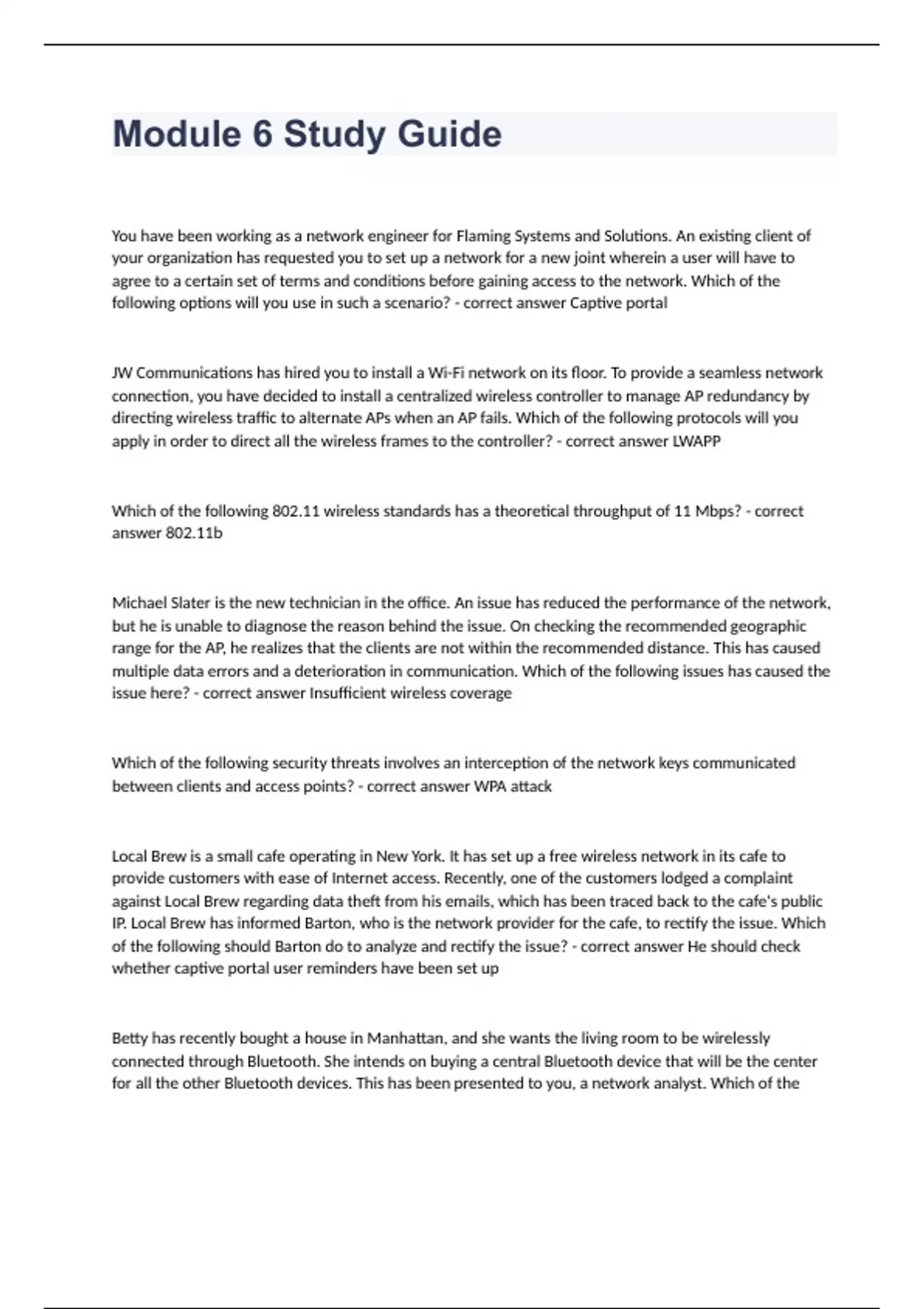 Module 6 Study Guide

You have been working as a network engineer for Flaming Systems and Solutions. An existing client of your organization has requested you to set up a network for a new joint wherein a user will have to agree to a certain set of terms and conditions before gaining access to the network. Which of the following options will you use in such a scenario? - correct answer Captive portal

JW Communications has hired you to install a Wi-Fi network on its floor. To provide a seamless network connection, you have decided to install a centralized wireless controller to manage AP redundancy by directing wireless traffic to alternate APs when an AP fails. Which of the following protocols will you apply in order to direct all the wireless frames to the controller? - correct answer LWAPP

Which of the following 802.11 wireless standards has a theoretical throughput of 11 Mbps? - correct answer 802.11b

Michael Slater is the new technician in the office. An issue has reduced the performance of the network, but he is unable to diagnose the reason behind the issue. On checking the recommended geographic range for the AP, he realizes that the clients are not within the recommended distance. This has caused multiple data errors and a deterioration in communication. Which of the following issues has caused the issue here? - correct answer Insufficient wireless coverage

Which of the following security threats involves an interception of the network keys communicated between clients and access points? - correct answer WPA attack

Local Brew is a small cafe operating in New York. It has set up a free wireless network in its cafe to provide customers with ease of Internet access. Recently, one of the customers lodged a complaint against Local Brew regarding data theft from his emails, which has been traced back to the cafe's public IP. Local Brew has informed Barton, who is the network provider for the cafe, to rectify the issue. Which of the following should Barton do to analyze and rectify the issue? - correct answer He should check whether captive portal user reminders have been set up

Betty has recently bought a house in Manhattan, and she wants the living room to be wirelessly connected through Bluetooth. She intends on buying a central Bluetooth device that will be the center for all the other Bluetooth devices. This has been presented to you, a network analyst. Which of the